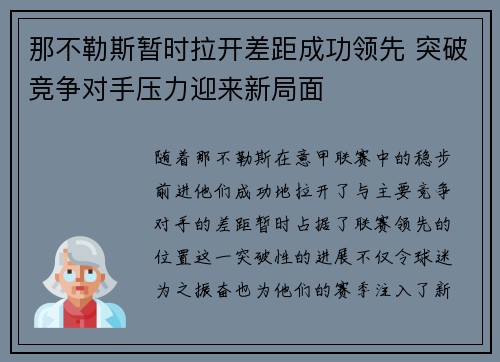 那不勒斯暂时拉开差距成功领先 突破竞争对手压力迎来新局面

随着那不勒斯在意甲联赛中的稳步前进他们成功地拉开了与主要竞争对手的差距暂时占据了联赛领先的位置这一突破性的进展不仅令球迷为之振奋也为他们的赛季注入了新